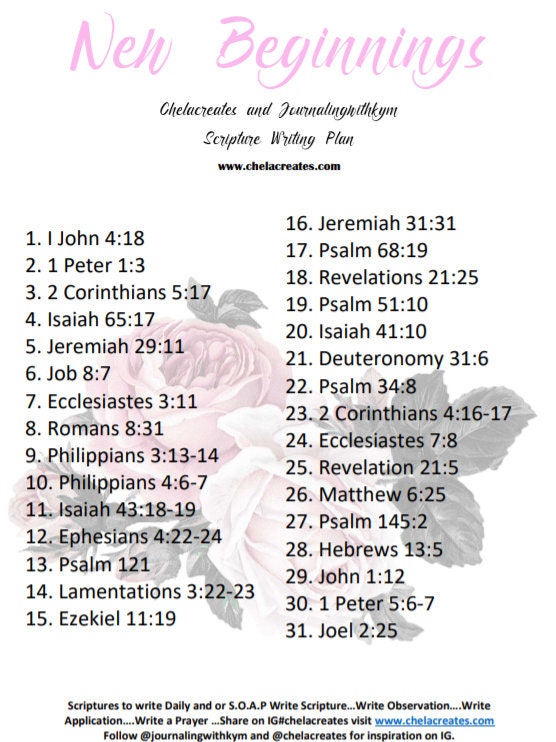 New Beginnings

Chelacreates and Journalingwithkym
Scripture Writing Plan
www.chelacreates.com

1. I John 4:18
2. 1 Peter 1:3
3. 2 Corinthians 5:17
4. Isaiah 65:17
5. Jeremiah 29:11
6. Job 8:7
7. Ecclesiastes 3:11
8. Romans 8:31
9. Philippians 3:13-14
10. Philippians 4:6-7
11. Isaiah 43:18-19
12. Ephesians 4:22-24
13. Psalm 121
14. Lamentations 3:22-23
15. Ezekiel 11:19

16. Jeremiah 31:31
17. Psalm 68:19
18. Revelations 21:25
19. Psalm 51:10
20. Isaiah 41:10
21. Deuteronomy 31:6
22. Psalm 34:8
23. 2 Corinthians 4:16-17
24. Ecclesiastes 7:8
25. Revelation 21:5
26. Matthew 6:25
27. Psalm 145:2
28. Hebrews 13:5
29. John 1:12
30. 1 Peter 5:6-7
31. Joel 2:25

Scriptures to write Daily and or S.O.A.P Write Scripture...Write Observation....Write Application....Write a Prayer ...Share on IG#chelacreates visit www.chelacreates.com
Follow @journalingwithkym and @chelacreates for inspiration on IG.